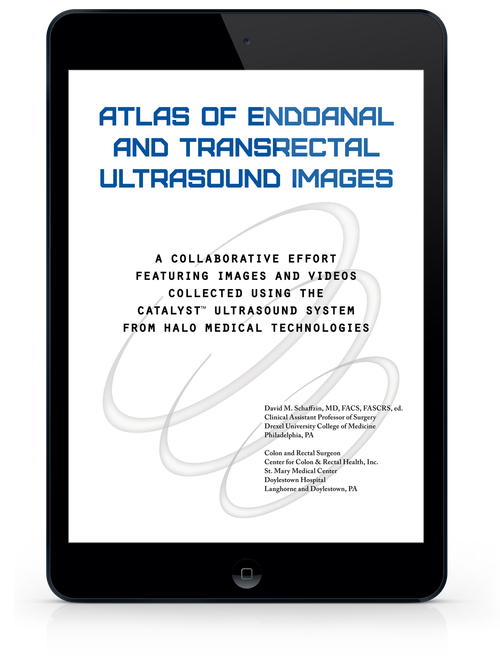 ATLAS OF ENDOANAL AND TRANSRECTAL ULTRASOUND IMAGES

A COLLABORATIVE EFFORT FEATURING IMAGES AND VIDEOS COLLECTED USING THE CATALYST™ ULTRASOUND SYSTEM FROM HALO MEDICAL TECHNOLOGIES

David M. Schaffzin, MD, FACS, FASCRS, ed.
Clinical Assistant Professor of Surgery
Drexel University College of Medicine
Philadelphia, PA

Colon and Rectal Surgeon
Center for Colon & Rectal Health, Inc.
St. Mary Medical Center
Doylestown Hospital
Langhorne and Doylestown, PA